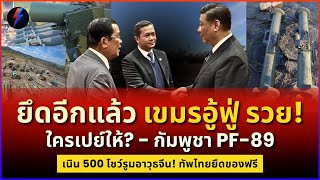 ยึดอีกแล้ว เขมรอู้ฟู่ รวย!
ใครเปย์ให้? - กัมพูชา PF-89

เนิน 500 โชว์รูมอาวุธจีน! ทัพไทยยึดของฟรี